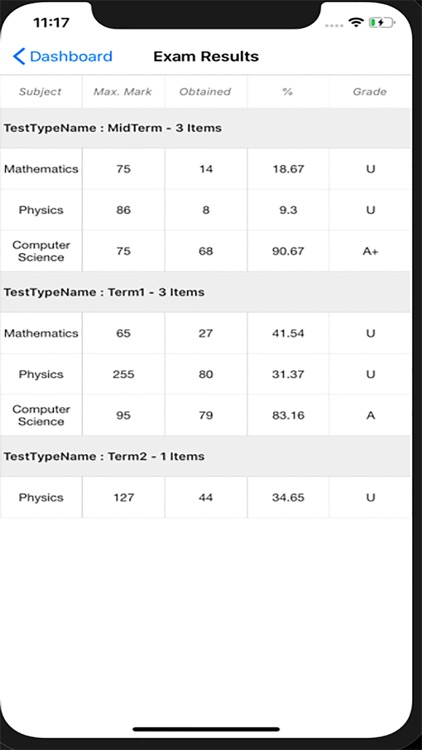 11:17

Dashboard Exam Results

| Subject | Max. Mark | Obtained | % | Grade |
|---|---|---|---|---|
| TestTypeName : MidTerm - 3 Items | | | | |
| Mathematics | 75 | 14 | 18.67 | U |
| Physics | 86 | 8 | 9.3 | U |
| Computer Science | 75 | 68 | 90.67 | A+ |
| TestTypeName : Term1 - 3 Items | | | | |
| Mathematics | 65 | 27 | 41.54 | U |
| Physics | 255 | 80 | 31.37 | U |
| Computer Science | 95 | 79 | 83.16 | A |
| TestTypeName : Term2 - 1 Items | | | | |
| Physics | 127 | 44 | 34.65 | U |